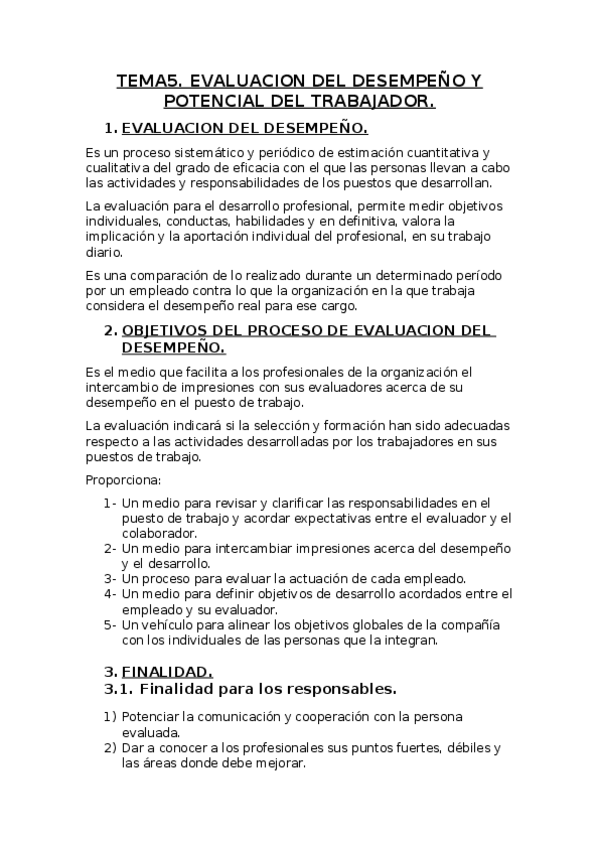 TEMA5. EVALUACION DEL DESEMPEÑO Y POTENCIAL DEL TRABAJADOR.

1. EVALUACION DEL DESEMPEÑO.

Es un proceso sistemático y periódico de estimación cuantitativa y cualitativa del grado de eficacia con el que las personas llevan a cabo las actividades y responsabilidades de los puestos que desarrollan.

La evaluación para el desarrollo profesional, permite medir objetivos individuales, conductas, habilidades y en definitiva, valora la implicación y la aportación individual del profesional, en su trabajo diario.

Es una comparación de lo realizado durante un determinado período por un empleado contra lo que la organización en la que trabaja considera el desempeño real para ese cargo.

2. OBJETIVOS DEL PROCESO DE EVALUACION DEL DESEMPEÑO.

Es el medio que facilita a los profesionales de la organización el intercambio de impresiones con sus evaluadores acerca de su desempeño en el puesto de trabajo.

La evaluación indicará si la selección y formación han sido adecuadas respecto a las actividades desarrolladas por los trabajadores en sus puestos de trabajo.

Proporciona:

1- Un medio para revisar y clarificar las responsabilidades en el puesto de trabajo y acordar expectativas entre el evaluador y el colaborador.
2- Un medio para intercambiar impresiones acerca del desempeño y el desarrollo.
3- Un proceso para evaluar la actuación de cada empleado.
4- Un medio para definir objetivos de desarrollo acordados entre el empleado y su evaluador.
5- Un vehículo para alinear los objetivos globales de la compañía con los individuales de las personas que la integran.

3. FINALIDAD.
3.1. Finalidad para los responsables.

1) Potenciar la comunicación y cooperación con la persona evaluada.
2) Dar a conocer a los profesionales sus puntos fuertes, débiles y las áreas donde debe mejorar.